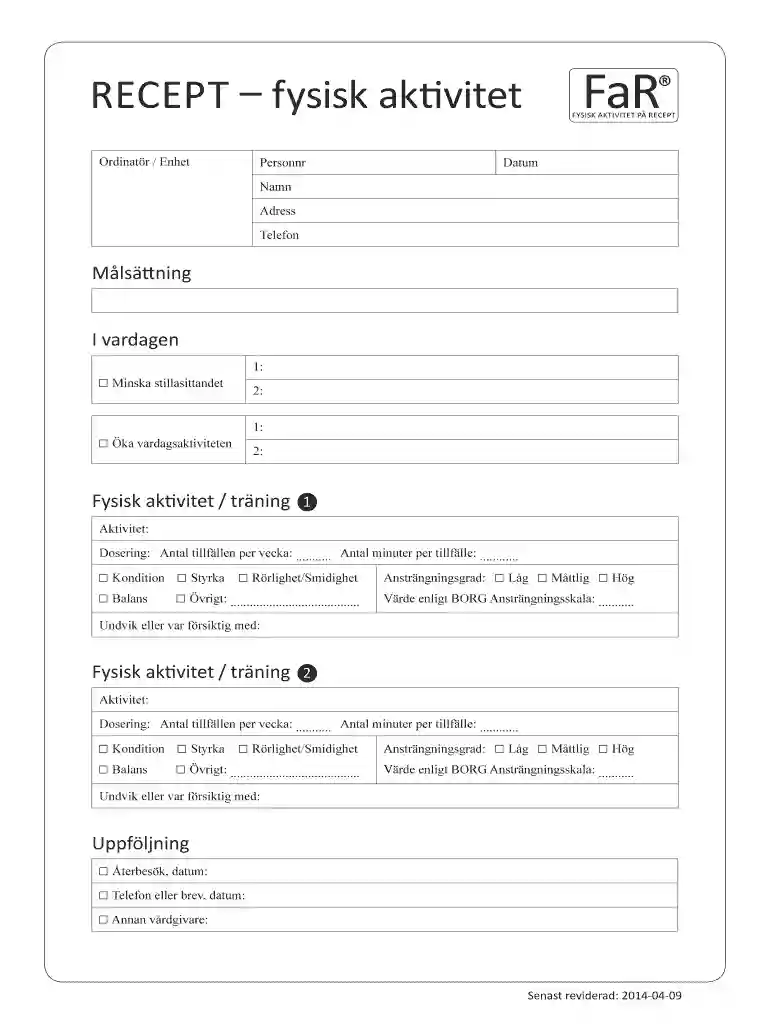 RECEPT – fysisk aktivitet

FaR®
FYSISK AKTIVITET PÅ RECEPT

Ordinatör / Enhet
Personnr
Datum
Namn
Adress
Telefon

Målsättning

I vardagen

☐ Minska stillasittandet
1:
2:

☐ Öka vardagsaktiviteten
1:
2:

Fysisk aktivitet / träning 1

Aktivitet:
Dosering: Antal tillfällen per vecka: ____ Antal minuter per tillfälle: ____
☐ Kondition ☐ Styrka ☐ Rörlighet/Smidighet
☐ Balans ☐ Övrigt: ____
Ansträngningsgrad: ☐ Låg ☐ Måttlig ☐ Hög
Värde enligt BORG Ansträngningsskala: ____
Undvik eller var försiktig med:

Fysisk aktivitet / träning 2

Aktivitet:
Dosering: Antal tillfällen per vecka: ____ Antal minuter per tillfälle: ____
☐ Kondition ☐ Styrka ☐ Rörlighet/Smidighet
☐ Balans ☐ Övrigt: ____
Ansträngningsgrad: ☐ Låg ☐ Måttlig ☐ Hög
Värde enligt BORG Ansträngningsskala: ____
Undvik eller var försiktig med:

Uppföljning

☐ Återbesök, datum:
☐ Telefon eller brev, datum:
☐ Annan vårdgivare:

Senast reviderad: 2014-04-09